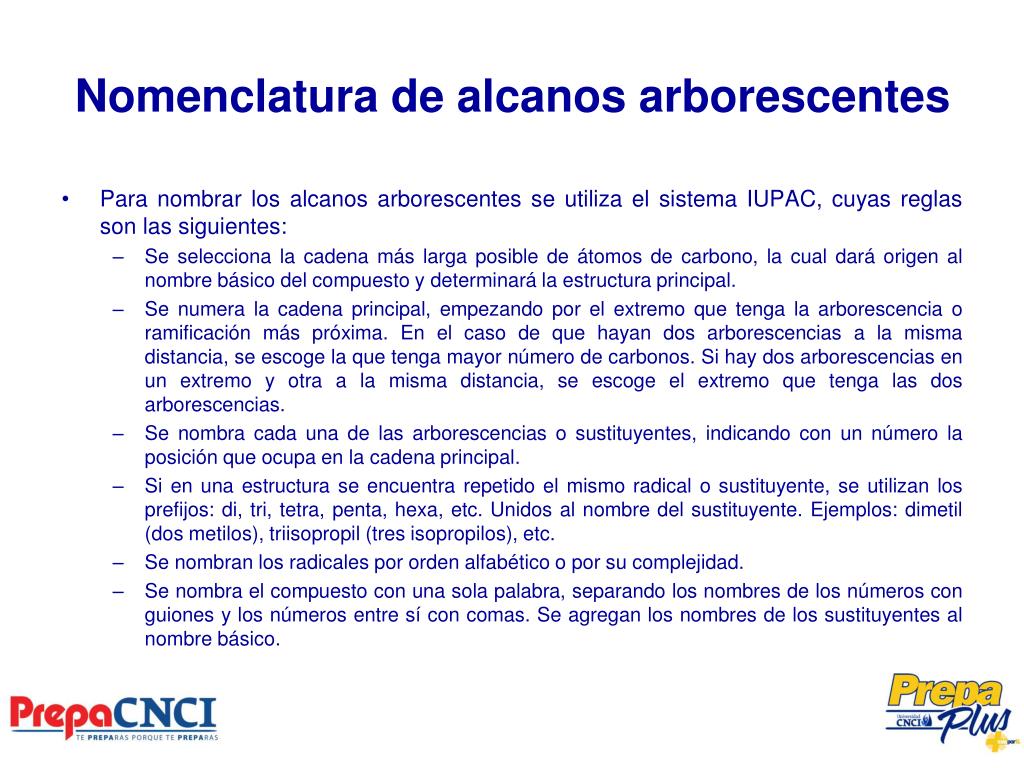 Nomenclatura de alcanos arborescentes

• Para nombrar los alcanos arborescentes se utiliza el sistema IUPAC, cuyas reglas son las siguientes:
– Se selecciona la cadena más larga posible de átomos de carbono, la cual dará origen al nombre básico del compuesto y determinará la estructura principal.
– Se numera la cadena principal, empezando por el extremo que tenga la arborescencia o ramificación más próxima. En el caso de que hayan dos arborescencias a la misma distancia, se escoge la que tenga mayor número de carbonos. Si hay dos arborescencias en un extremo y otra a la misma distancia, se escoge el extremo que tenga las dos arborescencias.
– Se nombra cada una de las arborescencias o sustituyentes, indicando con un número la posición que ocupa en la cadena principal.
– Si en una estructura se encuentra repetido el mismo radical o sustituyente, se utilizan los prefijos: di, tri, tetra, penta, hexa, etc. Unidos al nombre del sustituyente. Ejemplos: dimetil (dos metilos), triisopropil (tres isopropilos), etc.
– Se nombran los radicales por orden alfabético o por su complejidad.
– Se nombra el compuesto con una sola palabra, separando los nombres de los números con guiones y los números entre sí con comas. Se agregan los nombres de los sustituyentes al nombre básico.

PrepaCNCI
TE PREPARAS PORQUE TE PREPARAS

Prepa Plus
Universidad CNCI